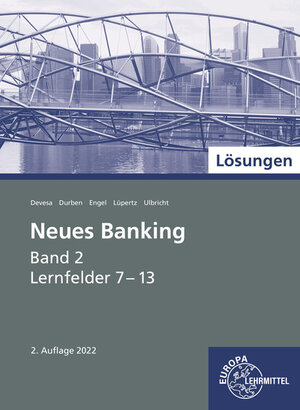 Lösungen

Devesa Durben Engel Lüpertz Ulbricht

Neues Banking

Band 2
Lernfelder 7 – 13

2. Auflage 2022

EUROPA LEHRMITTEL